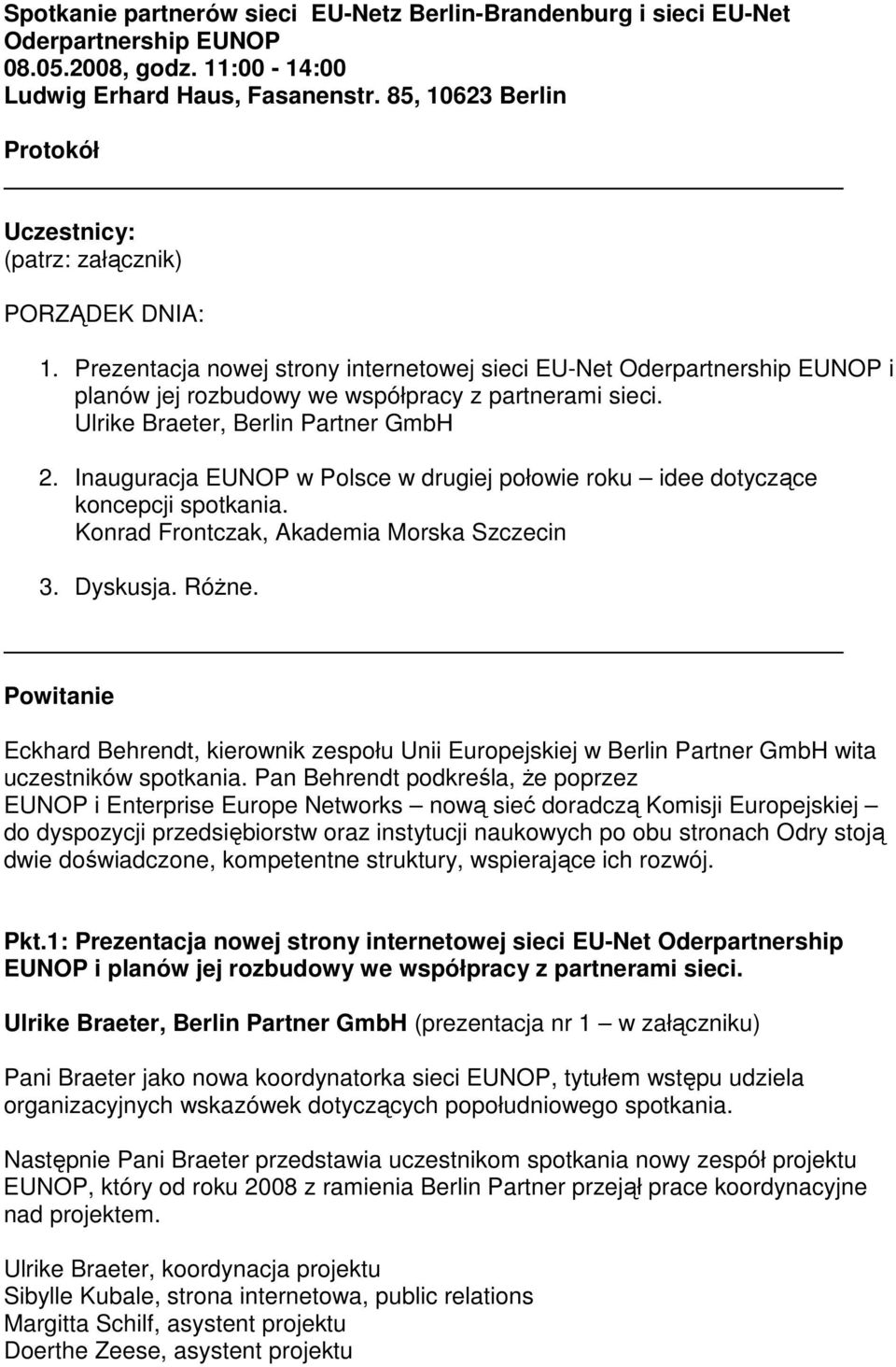 Spotkanie partnerów sieci EU-Netz Berlin-Brandenburg i sieci EU-Net Oderpartnership EUNOP
08.05.2008, godz. 11:00 - 14:00
Ludwig Erhard Haus, Fasanenstr. 85, 10623 Berlin

Protokół

Uczestnicy:
(patrz: załącznik)

PORZĄDEK DNIA:

1. Prezentacja nowej strony internetowej sieci EU-Net Oderpartnership EUNOP i planów jej rozbudowy we współpracy z partnerami sieci.
Ulrike Braeter, Berlin Partner GmbH

2. Inauguracja EUNOP w Polsce w drugiej połowie roku – idee dotyczące koncepcji spotkania.
Konrad Frontczak, Akademia Morska Szczecin

3. Dyskusja. Różne.

Powitanie

Eckhard Behrendt, kierownik zespołu Unii Europejskiej w Berlin Partner GmbH wita uczestników spotkania. Pan Behrendt podkreśla, że poprzez EUNOP i Enterprise Europe Networks – nową sieć doradczą Komisji Europejskiej – do dyspozycji przedsiębiorstw oraz instytucji naukowych po obu stronach Odry stoją dwie doświadczone, kompetentne struktury, wspierające ich rozwój.

Pkt.1: Prezentacja nowej strony internetowej sieci EU-Net Oderpartnership EUNOP i planów jej rozbudowy we współpracy z partnerami sieci.

Ulrike Braeter, Berlin Partner GmbH (prezentacja nr 1 – w załączniku)

Pani Braeter jako nowa koordynatorka sieci EUNOP, tytułem wstępu udziela organizacyjnych wskazówek dotyczących popołudniowego spotkania.

Następnie Pani Braeter przedstawia uczestnikom spotkania nowy zespół projektu EUNOP, który od roku 2008 z ramienia Berlin Partner przejął prace koordynacyjne nad projektem.

Ulrike Braeter, koordynacja projektu
Sibylle Kubale, strona internetowa, public relations
Margitta Schilf, asystent projektu
Doerthe Zeese, asystent projektu